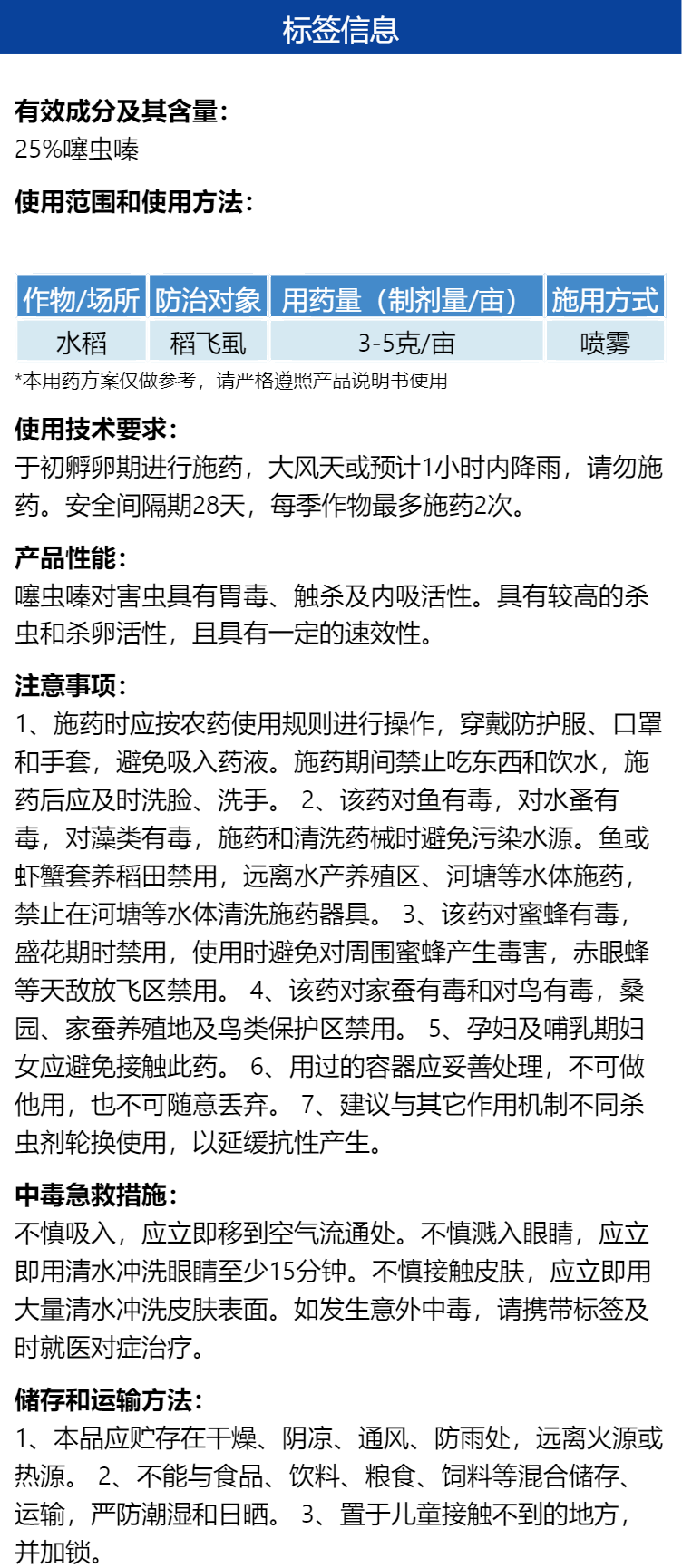 标签信息

有效成分及其含量:
25%噻虫嗪

使用范围和使用方法:

| 作物/场所 | 防治对象 | 用药量（制剂量/亩） | 施用方式 |
|---|---|---|---|
| 水稻 | 稻飞虱 | 3-5克/亩 | 喷雾 |

*本用药方案仅做参考，请严格遵照产品说明书使用

使用技术要求:
于初孵卵期进行施药，大风天或预计1小时内降雨，请勿施药。安全间隔期28天，每季作物最多施药2次。

产品性能:
噻虫嗪对害虫具有胃毒、触杀及内吸活性。具有较高的杀虫和杀卵活性，且具有一定的速效性。

注意事项:
1、施药时应按农药使用规则进行操作，穿戴防护服、口罩和手套，避免吸入药液。施药期间禁止吃东西和饮水，施药后应及时洗脸、洗手。 2、该药对鱼有毒，对水蚤有毒，对藻类有毒，施药和清洗药械时避免污染水源。鱼或虾蟹套养稻田禁用，远离水产养殖区、河塘等水体施药，禁止在河塘等水体清洗施药器具。 3、该药对蜜蜂有毒，盛花期时禁用，使用时避免对周围蜜蜂产生毒害，赤眼蜂等天敌放飞区禁用。 4、该药对家蚕有毒和对鸟有毒，桑园、家蚕养殖地及鸟类保护区禁用。 5、孕妇及哺乳期妇女应避免接触此药。 6、用过的容器应妥善处理，不可做他用，也不可随意丢弃。 7、建议与其它作用机制不同杀虫剂轮换使用，以延缓抗性产生。

中毒急救措施:
不慎吸入，应立即移到空气流通处。不慎溅入眼睛，应立即用清水冲洗眼睛至少15分钟。不慎接触皮肤，应立即用大量清水冲洗皮肤表面。如发生意外中毒，请携带标签及时就医对症治疗。

储存和运输方法:
1、本品应贮存在干燥、阴凉、通风、防雨处，远离火源或热源。 2、不能与食品、饮料、粮食、饲料等混合储存、运输，严防潮湿和日晒。 3、置于儿童接触不到的地方，并加锁。